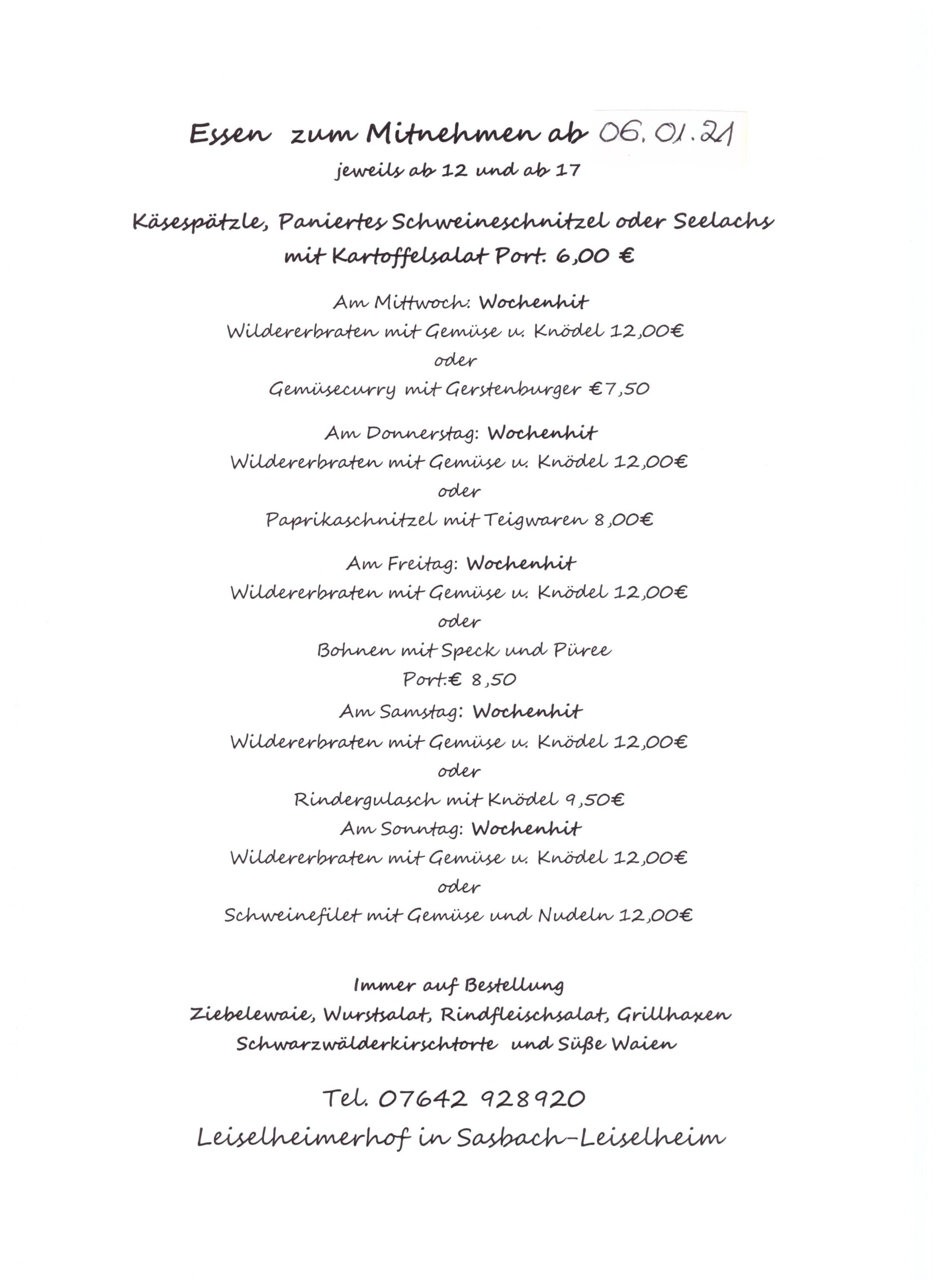 Essen zum Mitnehmen ab 06.01.21
jeweils ab 12 und ab 17

Käsespätzle, Paniertes Schweineschnitzel oder Seelachs mit Kartoffelsalat Port. 6,00 €

Am Mittwoch: Wochenhit
Wildererbraten mit Gemüse u. Knödel 12,00€
oder
Gemüsecurry mit Gerstenburger €7,50

Am Donnerstag: Wochenhit
Wildererbraten mit Gemüse u. Knödel 12,00€
oder
Paprikaschnitzel mit Teigwaren 8,00€

Am Freitag: Wochenhit
Wildererbraten mit Gemüse u. Knödel 12,00€
oder
Bohnen mit Speck und Püree
Port.€ 8,50
Am Samstag: Wochenhit
Wildererbraten mit Gemüse u. Knödel 12,00€
oder
Rindergulasch mit Knödel 9,50€
Am Sonntag: Wochenhit
Wildererbraten mit Gemüse u. Knödel 12,00€
oder
Schweinefilet mit Gemüse und Nudeln 12,00€

Immer auf Bestellung
Ziebelewaie, Wurstsalat, Rindfleischsalat, Grillhaxen
Schwarzwälderkirschtorte und Süße Waien

Tel. 07642 928920
Leiselheimerhof in Sasbach-Leiselheim